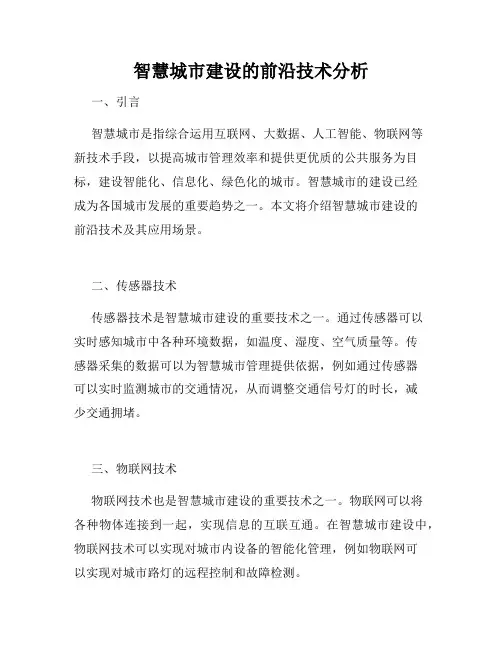 智慧城市建设的前沿技术分析

一、引言

智慧城市是指综合运用互联网、大数据、人工智能、物联网等新技术手段，以提高城市管理效率和提供更优质的公共服务为目标，建设智能化、信息化、绿色化的城市。智慧城市的建设已经成为各国城市发展的重要趋势之一。本文将介绍智慧城市建设的前沿技术及其应用场景。

二、传感器技术

传感器技术是智慧城市建设的重要技术之一。通过传感器可以实时感知城市中各种环境数据，如温度、湿度、空气质量等。传感器采集的数据可以为智慧城市管理提供依据，例如通过传感器可以实时监测城市的交通情况，从而调整交通信号灯的时长，减少交通拥堵。

三、物联网技术

物联网技术也是智慧城市建设的重要技术之一。物联网可以将各种物体连接到一起，实现信息的互联互通。在智慧城市建设中，物联网技术可以实现对城市内设备的智能化管理，例如物联网可以实现对城市路灯的远程控制和故障检测。